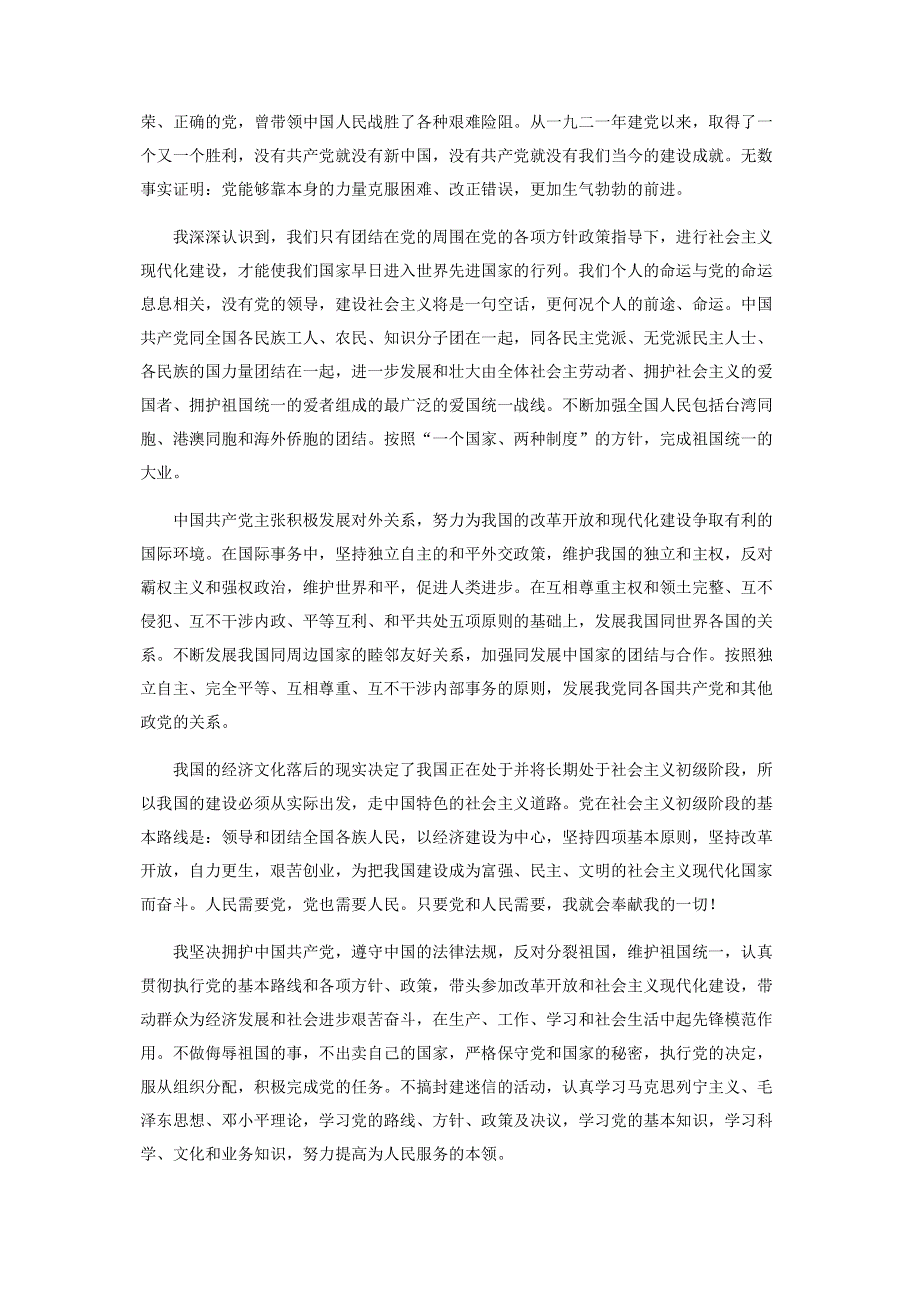 荣、正确的党，曾带领中国人民战胜了各种艰难险阻。从一九二一年建党以来，取得了一个又一个胜利，没有共产党就没有新中国，没有共产党就没有我们当今的建设成就。无数事实证明：党能够靠本身的力量克服困难、改正错误，更加生气勃勃的前进。

我深深认识到，我们只有团结在党的周围在党的各项方针政策指导下，进行社会主义现代化建设，才能使我们国家早日进入世界先进国家的行列。我们个人的命运与党的命运息息相关，没有党的领导，建设社会主义将是一句空话，更何况个人的前途、命运。中国共产党同全国各民族工人、农民、知识分子团在一起，同各民主党派、无党派民主人士、各民族的国力量团结在一起，进一步发展和壮大由全体社会主劳动者、拥护社会主义的爱国者、拥护祖国统一的爱者组成的最广泛的爱国统一战线。不断加强全国人民包括台湾同胞、港澳同胞和海外侨胞的团结。按照“一个国家、两种制度”的方针，完成祖国统一的大业。

中国共产党主张积极发展对外关系，努力为我国的改革开放和现代化建设争取有利的国际环境。在国际事务中，坚持独立自主的和平外交政策，维护我国的独立和主权，反对霸权主义和强权政治，维护世界和平，促进人类进步。在互相尊重主权和领土完整、互不侵犯、互不干涉内政、平等互利、和平共处五项原则的基础上，发展我国同世界各国的关系。不断发展我国同周边国家的睦邻友好关系，加强同发展中国家的团结与合作。按照独立自主、完全平等、互相尊重、互不干涉内部事务的原则，发展我党同各国共产党和其他政党的关系。

我国的经济文化落后的现实决定了我国正在处于并将长期处于社会主义初级阶段，所以我国的建设必须从实际出发，走中国特色的社会主义道路。党在社会主义初级阶段的基本路线是：领导和团结全国各族人民，以经济建设为中心，坚持四项基本原则，坚持改革开放，自力更生，艰苦创业，为把我国建设成为富强、民主、文明的社会主义现代化国家而奋斗。人民需要党，党也需要人民。只要党和人民需要，我就会奉献我的一切！

我坚决拥护中国共产党，遵守中国的法律法规，反对分裂祖国，维护祖国统一，认真贯彻执行党的基本路线和各项方针、政策，带头参加改革开放和社会主义现代化建设，带动群众为经济发展和社会进步艰苦奋斗，在生产、工作、学习和社会生活中起先锋模范作用。不做侮辱祖国的事，不出卖自己的国家，严格保守党和国家的秘密，执行党的决定，服从组织分配，积极完成党的任务。不搞封建迷信的活动，认真学习马克思列宁主义、毛泽东思想、邓小平理论，学习党的路线、方针、政策及决议，学习党的基本知识，学习科学、文化和业务知识，努力提高为人民服务的本领。